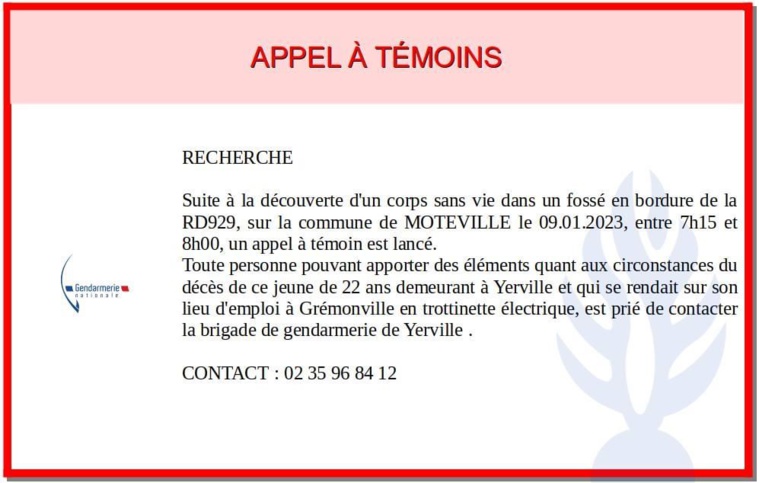 APPEL À TÉMOINS

Gendarmerie nationale

RECHERCHE

Suite à la découverte d'un corps sans vie dans un fossé en bordure de la RD929, sur la commune de MOTEVILLE le 09.01.2023, entre 7h15 et 8h00, un appel à témoin est lancé.
Toute personne pouvant apporter des éléments quant aux circonstances du décès de ce jeune de 22 ans demeurant à Yerville et qui se rendait sur son lieu d'emploi à Grémonville en trottinette électrique, est prié de contacter la brigade de gendarmerie de Yerville .

CONTACT : 02 35 96 84 12